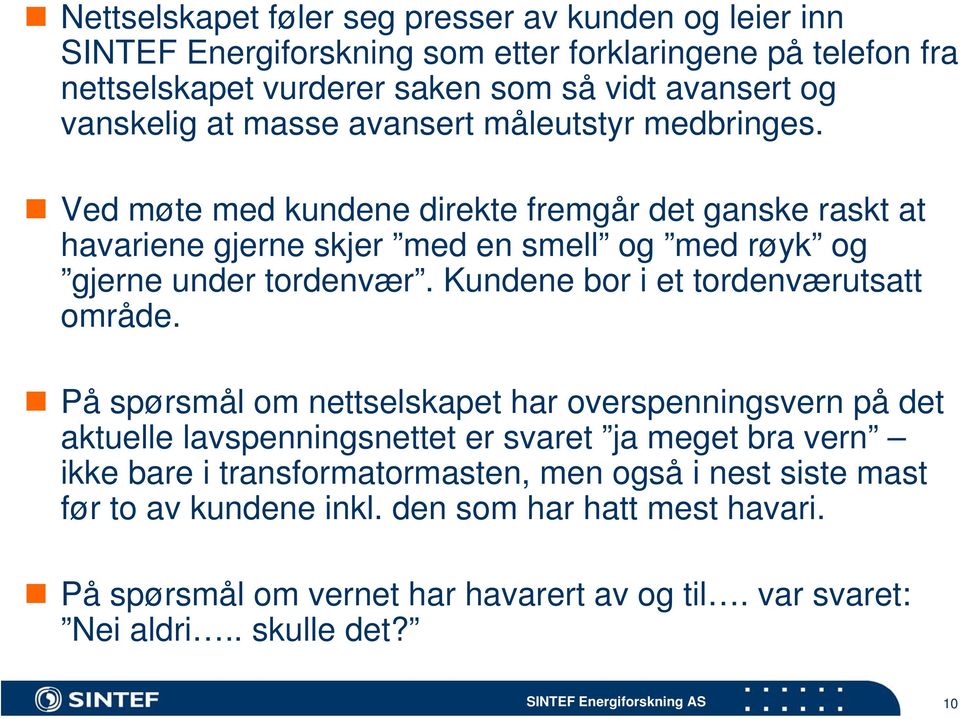 Nettselskapet føler seg presser av kunden og leier inn SINTEF Energiforskning som etter forklaringene på telefon fra nettselskapet vurderer saken som så vidt avansert og vanskelig at masse avansert måleutstyr medbringes.

Ved møte med kundene direkte fremgår det ganske raskt at havariene gjerne skjer ”med en smell” og ”med røyk” og ”gjerne under tordenvær”. Kundene bor i et tordenværutsatt område.

På spørsmål om nettselskapet har overspenningsvern på det aktuelle lavspenningsnettet er svaret ”ja meget bra vern” – ikke bare i transformatormasten, men også i nest siste mast før to av kundene inkl. den som har hatt mest havari.

På spørsmål om vernet har havarert av og til…. var svaret: ”Nei aldri….. skulle det?”

SINTEF

SINTEF Energiforskning AS

10